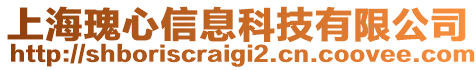 上海瑰心信息科技有限公司
http://shboriscraigi2.cn.coovee.com